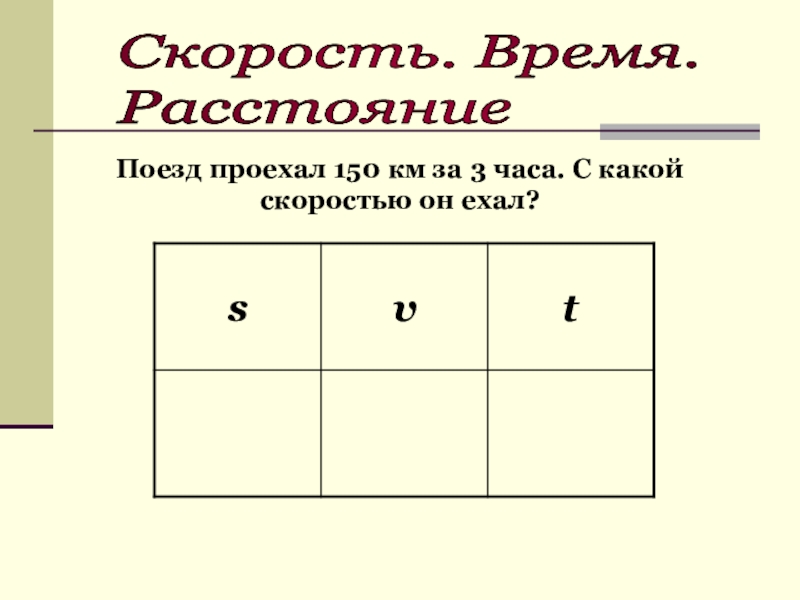 Скорость. Время. Расстояние

Поезд проехал 150 км за 3 часа. С какой скоростью он ехал?

| s | v | t |
|---|---|---|
| | | |